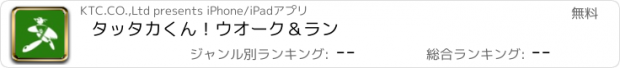 KTC.CO.,Ltd presents iPhone/iPadアプリ

無料

タッタカくん！ウオーク＆ラン

ジャンル別ランキング: --

総合ランキング: --